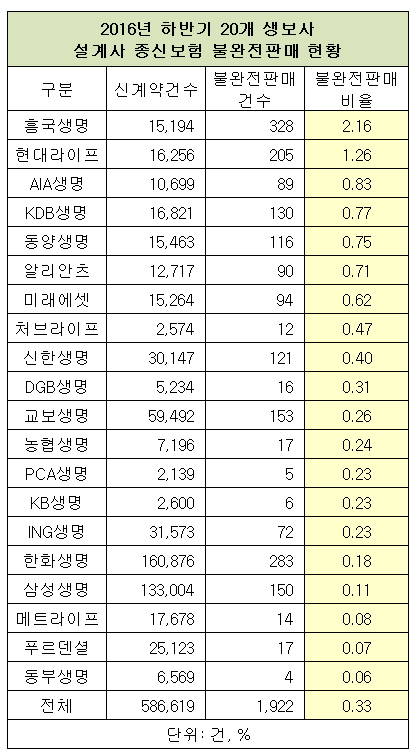 2016년 하반기 20개 생보사
설계사 종신보험 불완전판매 현황

| 구분 | 신계약건수 | 불완전판매 건수 | 불완전판매 비율 |
|---|---|---|---|
| 흥국생명 | 15,194 | 328 | 2.16 |
| 현대라이프 | 16,256 | 205 | 1.26 |
| AIA생명 | 10,699 | 89 | 0.83 |
| KDB생명 | 16,821 | 130 | 0.77 |
| 동양생명 | 15,463 | 116 | 0.75 |
| 알리안츠 | 12,717 | 90 | 0.71 |
| 미래에셋 | 15,264 | 94 | 0.62 |
| 처브라이프 | 2,574 | 12 | 0.47 |
| 신한생명 | 30,147 | 121 | 0.40 |
| DGB생명 | 5,234 | 16 | 0.31 |
| 교보생명 | 59,492 | 153 | 0.26 |
| 농협생명 | 7,196 | 17 | 0.24 |
| PCA생명 | 2,139 | 5 | 0.23 |
| KB생명 | 2,600 | 6 | 0.23 |
| ING생명 | 31,573 | 72 | 0.23 |
| 한화생명 | 160,876 | 283 | 0.18 |
| 삼성생명 | 133,004 | 150 | 0.11 |
| 메트라이프 | 17,678 | 14 | 0.08 |
| 푸르덴셜 | 25,123 | 17 | 0.07 |
| 동부생명 | 6,569 | 4 | 0.06 |
| 전체 | 586,619 | 1,922 | 0.33 |

단위: 건, %